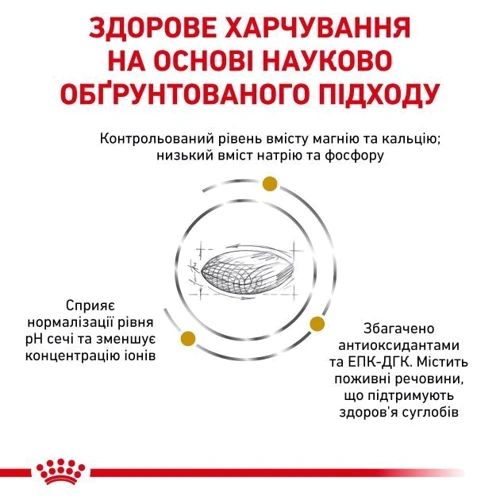 ЗДОРОВЕ ХАРЧУВАННЯ НА ОСНОВІ НАУКОВО ОБҐРУНТОВАНОГО ПІДХОДУ

Контрольований рівень вмісту магнію та кальцію; низький вміст натрію та фосфору

Сприяє нормалізації рівня pH сечі та зменшує концентрацію іонів

Збагачено антиоксидантами та ЕПК-ДГК. Містить поживні речовини, що підтримують здоров'я суглобів